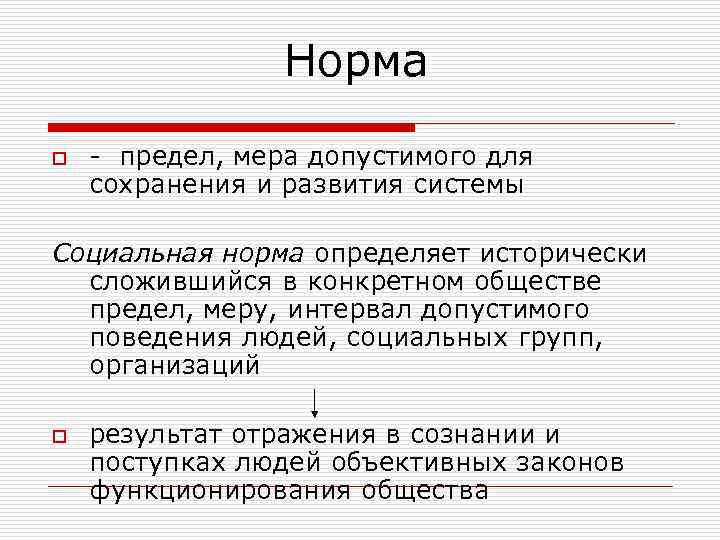 Норма

- предел, мера допустимого для сохранения и развития системы

Социальная норма определяет исторически сложившийся в конкретном обществе предел, меру, интервал допустимого поведения людей, социальных групп, организаций

результат отражения в сознании и поступках людей объективных законов функционирования общества